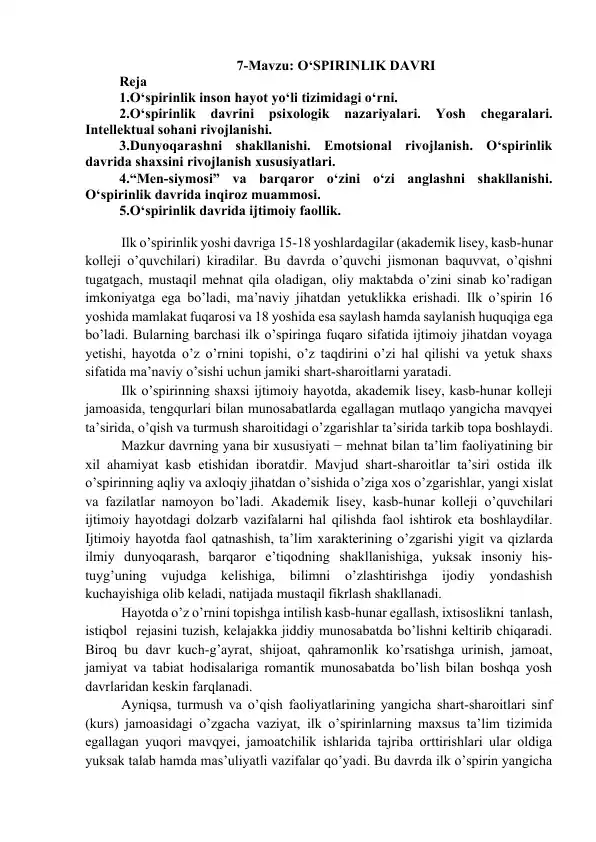 7-Mavzu: O‘SPIRINLIK DAVRI

Reja

1.O‘spirinlik inson hayot yo‘li tizimidagi o‘rni.

2.O‘spirinlik davrini psixologik nazariyalari. Yosh chegaralari. Intellektual sohani rivojlanishi.

3.Dunyoqarashni shakllanishi. Emotsional rivojlanish. O‘spirinlik davrida shaxsini rivojlanish xususiyatlari.

4.“Men-siymosi” va barqaror o‘zini o‘zi anglashni shakllanishi. O‘spirinlik davrida inqiroz muammosi.

5.O‘spirinlik davrida ijtimoiy faollik.

Ilk o’spirinlik yoshi davriga 15-18 yoshlardagilar (akademik lisey, kasb-hunar kolleji o’quvchilari) kiradilar. Bu davrda o’quvchi jismonan baquvvat, o’qishni tugatgach, mustaqil mehnat qila oladigan, oliy maktabda o’zini sinab ko’radigan imkoniyatga ega bo’ladi, ma’naviy jihatdan yetuklikka erishadi. Ilk o’spirin 16 yoshida mamlakat fuqarosi va 18 yoshida esa saylash hamda saylanish huquqiga ega bo’ladi. Bularning barchasi ilk o’spiringa fuqaro sifatida ijtimoiy jihatdan voyaga yetishi, hayotda o’z o’rnini topishi, o’z taqdirini o’zi hal qilishi va yetuk shaxs sifatida ma’naviy o’sishi uchun jamiki shart-sharoitlarni yaratadi.

Ilk o’spirinning shaxsi ijtimoiy hayotda, akademik lisey, kasb-hunar kolleji jamoasida, tengqurlari bilan munosabatlarda egallagan mutlaqo yangicha mavqyei ta’sirida, o’qish va turmush sharoitidagi o’zgarishlar ta’sirida tarkib topa boshlaydi.

Mazkur davrning yana bir xususiyati − mehnat bilan ta’lim faoliyatining bir xil ahamiyat kasb etishidan iboratdir. Mavjud shart-sharoitlar ta’siri ostida ilk o’spirinning aqliy va axloqiy jihatdan o’sishida o’ziga xos o’zgarishlar, yangi xislat va fazilatlar namoyon bo’ladi. Akademik lisey, kasb-hunar kolleji o’quvchilari ijtimoiy hayotdagi dolzarb vazifalarni hal qilishda faol ishtirok eta boshlaydilar. Ijtimoiy hayotda faol qatnashish, ta’lim xarakterining o’zgarishi yigit va qizlarda ilmiy dunyoqarash, barqaror e’tiqodning shakllanishiga, yuksak insoniy his-tuyg’uning vujudga kelishiga, bilimni o’zlashtirishga ijodiy yondashish kuchayishiga olib keladi, natijada mustaqil fikrlash shakllanadi.

Hayotda o’z o’rnini topishga intilish kasb-hunar egallash, ixtisoslikni tanlash, istiqbol rejasini tuzish, kelajakka jiddiy munosabatda bo’lishni keltirib chiqaradi. Biroq bu davr kuch-g’ayrat, shijoat, qahramonlik ko’rsatishga urinish, jamoat, jamiyat va tabiat hodisalariga romantik munosabatda bo’lish bilan boshqa yosh davrlaridan keskin farqlanadi.

Ayniqsa, turmush va o’qish faoliyatlarining yangicha shart-sharoitlari sinf (kurs) jamoasidagi o’zgacha vaziyat, ilk o’spirinlarning maxsus ta’lim tizimida egallagan yuqori mavqyei, jamoatchilik ishlarida tajriba orttirishlari ular oldiga yuksak talab hamda mas’uliyatli vazifalar qo’yadi. Bu davrda ilk o’spirin yangicha